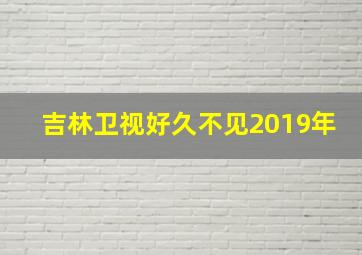 吉林卫视好久不见2019年